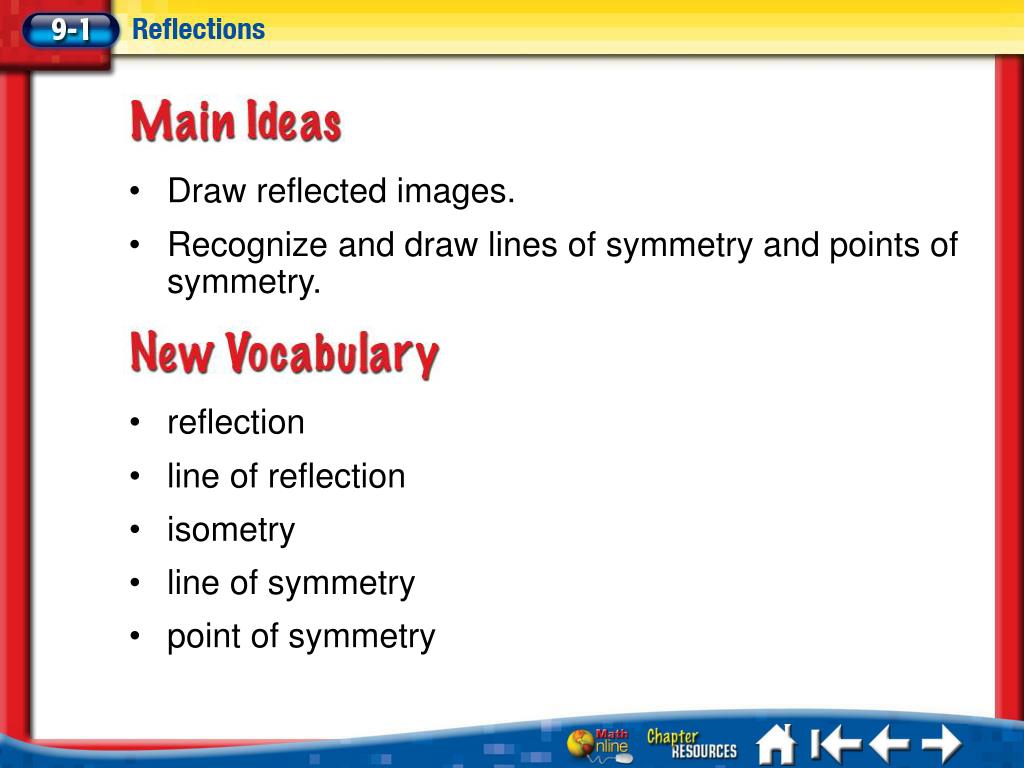 9-1 Reflections

Main Ideas

• Draw reflected images.
• Recognize and draw lines of symmetry and points of symmetry.

New Vocabulary

• reflection
• line of reflection
• isometry
• line of symmetry
• point of symmetry

Math Online Chapter RESOURCES